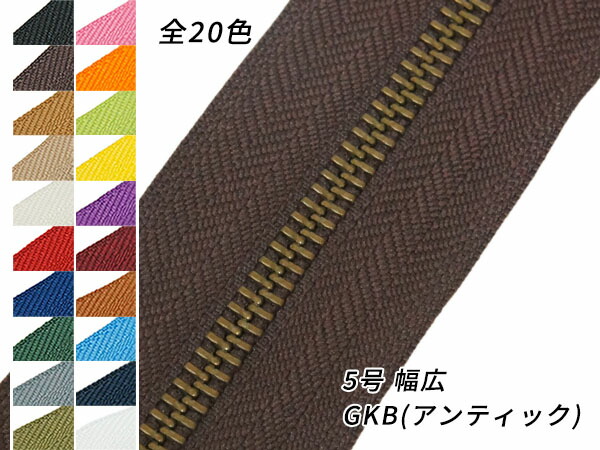 全20色

5号 幅広
GKB(アンティック)